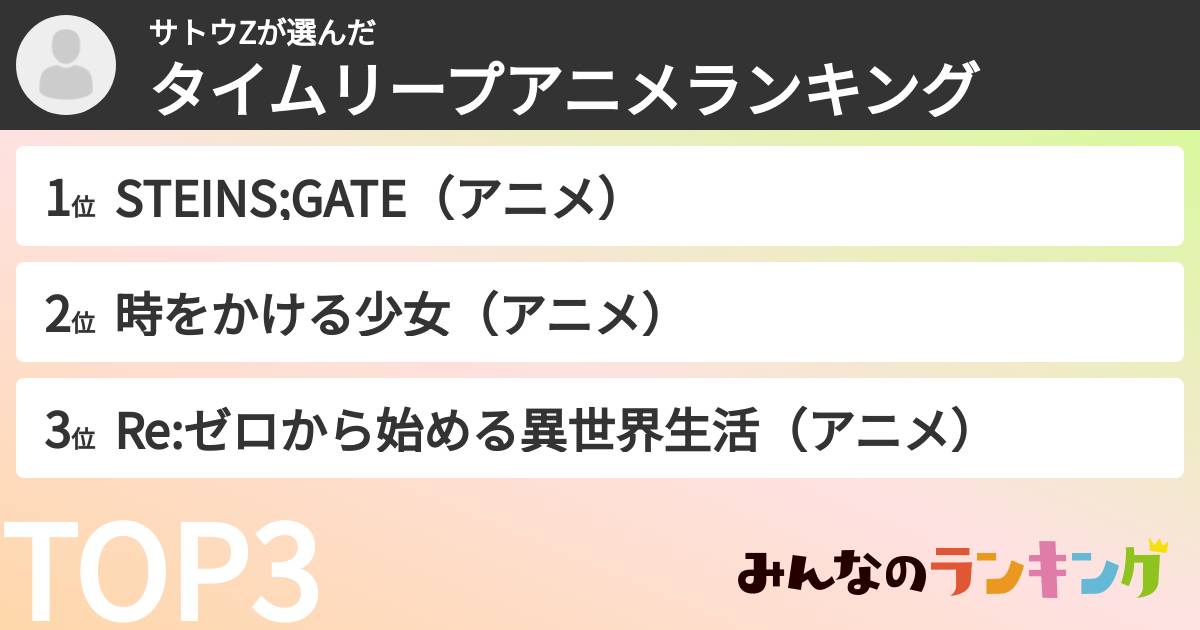 サトウZが選んだ
タイムリープアニメランキング

1位 STEINS;GATE（アニメ）

2位 時をかける少女（アニメ）

3位 Re:ゼロから始める異世界生活（アニメ）

TOP3

みんなのランキング